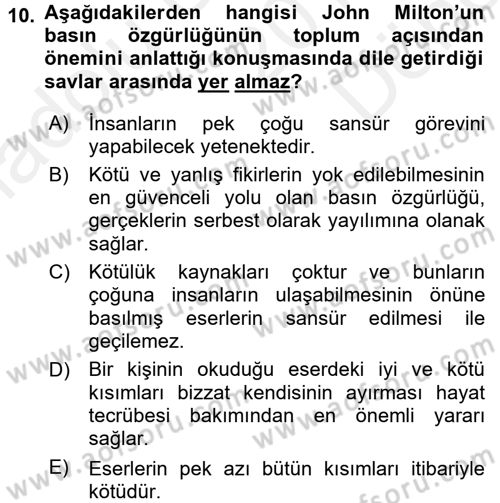 10. Aşağıdakilerden hangisi John Milton'un basın özgürlüğünün toplum açısından önemini anlattığı konuşmasında dile getirdiği savlar arasında yer almaz?

A) İnsanların pek çoğu sansür görevini yapabilecek yetenektedir.

B) Kötü ve yanlış fikirlerin yok edilebilmesinin en güvenceli yolu olan basın özgürlüğü, gerçeklerin serbest olarak yayılımına olanak sağlar.

C) Kötülük kaynakları çoktur ve bunların çoğuna insanların ulaşabilmesinin önüne basılmış eserlerin sansür edilmesi ile geçilemez.

D) Bir kişinin okuduğu eserdeki iyi ve kötü kısımları bizzat kendisinin ayırması hayat tecrübesi bakımından en önemli yararı sağlar.

E) Eserlerin pek azı bütün kısımları itibariyle kötüdür.

www.aofsoru.com